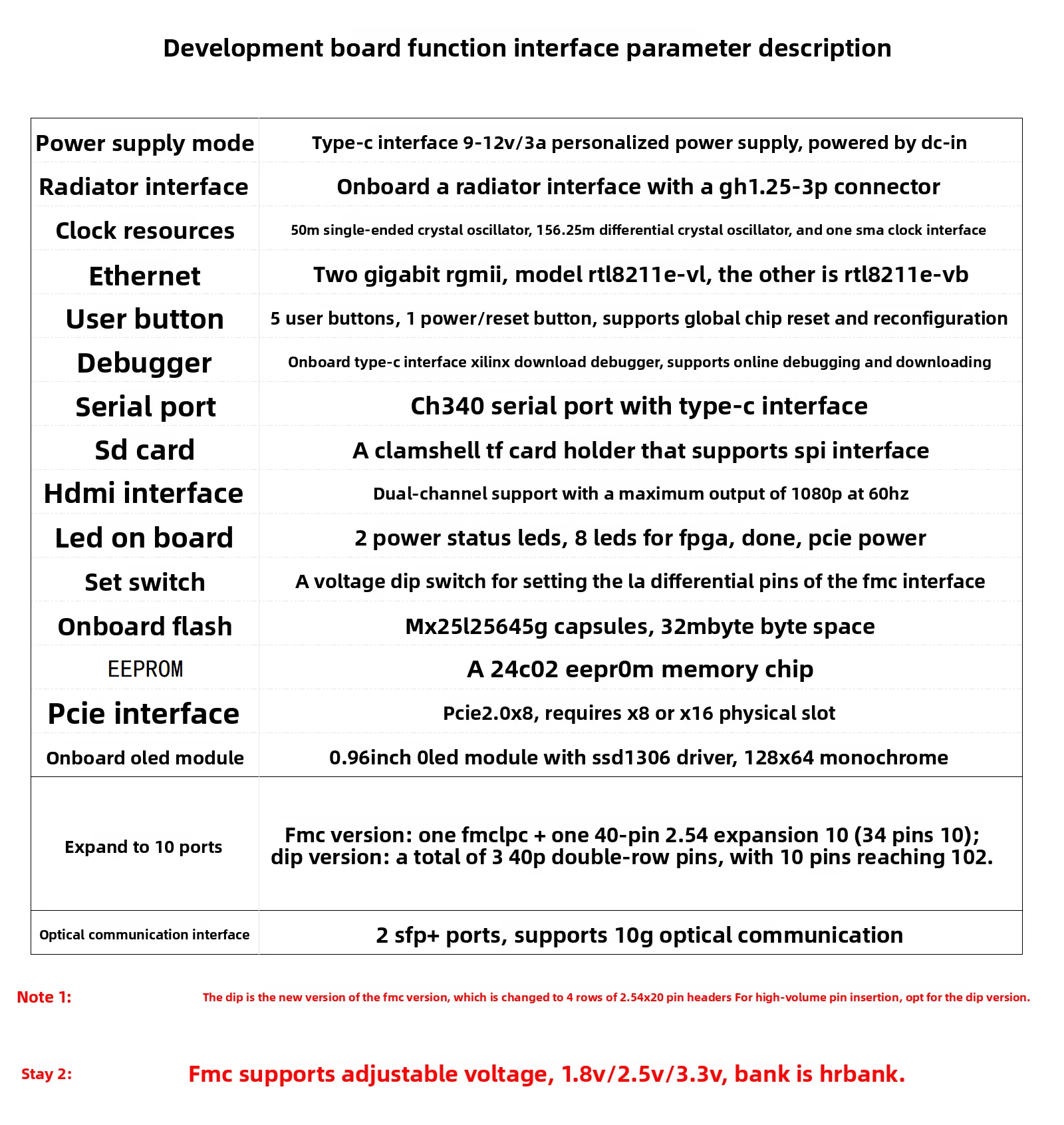 Development board function interface parameter description

| Power supply mode | Type-c interface 9-12v/3a personalized power supply, powered by dc-in |
|---|---|
| Radiator interface | Onboard a radiator interface with a gh1.25-3p connector |
| Clock resources | 50m single-ended crystal oscillator, 156.25m differential crystal oscillator, and one sma clock interface |
| Ethernet | Two gigabit rgmii, model rtl8211e-vl, the other is rtl8211e-vb |
| User button | 5 user buttons, 1 power/reset button, supports global chip reset and reconfiguration |
| Debugger | Onboard type-c interface xilinx download debugger, supports online debugging and downloading |
| Serial port | Ch340 serial port with type-c interface |
| Sd card | A clamshell tf card holder that supports spi interface |
| Hdmi interface | Dual-channel support with a maximum output of 1080p at 60hz |
| Led on board | 2 power status leds, 8 leds for fpga, done, pcie power |
| Set switch | A voltage dip switch for setting the la differential pins of the fmc interface |
| Onboard flash | Mx25l25645g capsules, 32mbyte byte space |
| EEPROM | A 24c02 eepr0m memory chip |
| Pcie interface | Pcie2.0x8, requires x8 or x16 physical slot |
| Onboard oled module | 0.96inch 0led module with ssd1306 driver, 128x64 monochrome |
| Expand to 10 ports | Fmc version: one fmclpc + one 40-pin 2.54 expansion 10 (34 pins 10); dip version: a total of 3 40p double-row pins, with 10 pins reaching 102. |
| Optical communication interface | 2 sfp+ ports, supports 10g optical communication |

Note 1: The dip is the new version of the fmc version, which is changed to 4 rows of 2.54x20 pin headers For high-volume pin insertion, opt for the dip version.

Stay 2: Fmc supports adjustable voltage, 1.8v/2.5v/3.3v, bank is hrbank.